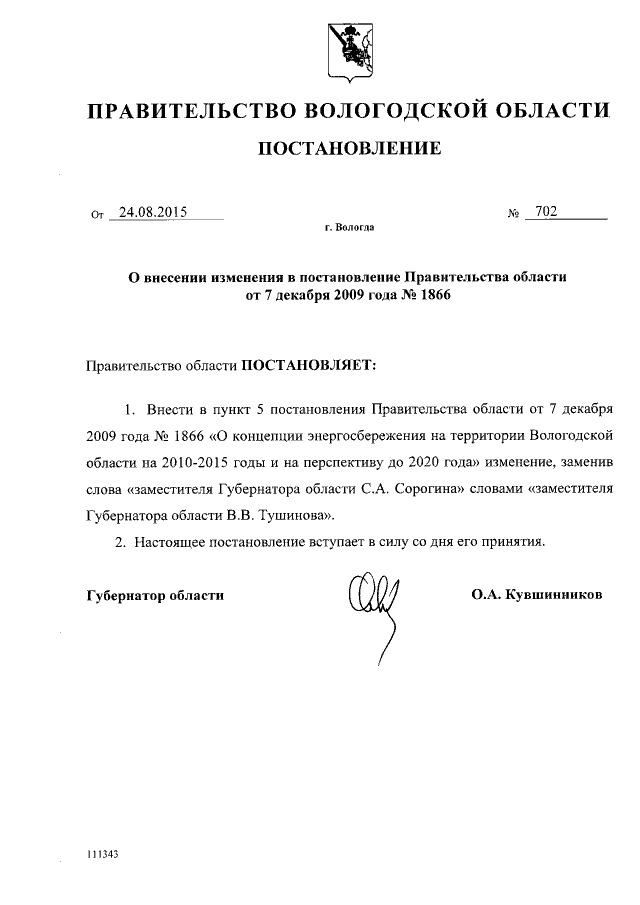 ПРАВИТЕЛЬСТВО ВОЛОГОДСКОЙ ОБЛАСТИ

ПОСТАНОВЛЕНИЕ

От 24.08.2015 № 702

г. Вологда

О внесении изменения в постановление Правительства области от 7 декабря 2009 года № 1866

Правительство области ПОСТАНОВЛЯЕТ:

1. Внести в пункт 5 постановления Правительства области от 7 декабря 2009 года № 1866 «О концепции энергосбережения на территории Вологодской области на 2010-2015 годы и на перспективу до 2020 года» изменение, заменив слова «заместителя Губернатора области С.А. Сорогина» словами «заместителя Губернатора области В.В. Тушинова».

2. Настоящее постановление вступает в силу со дня его принятия.

Губернатор области О.А. Кувшинников

111343